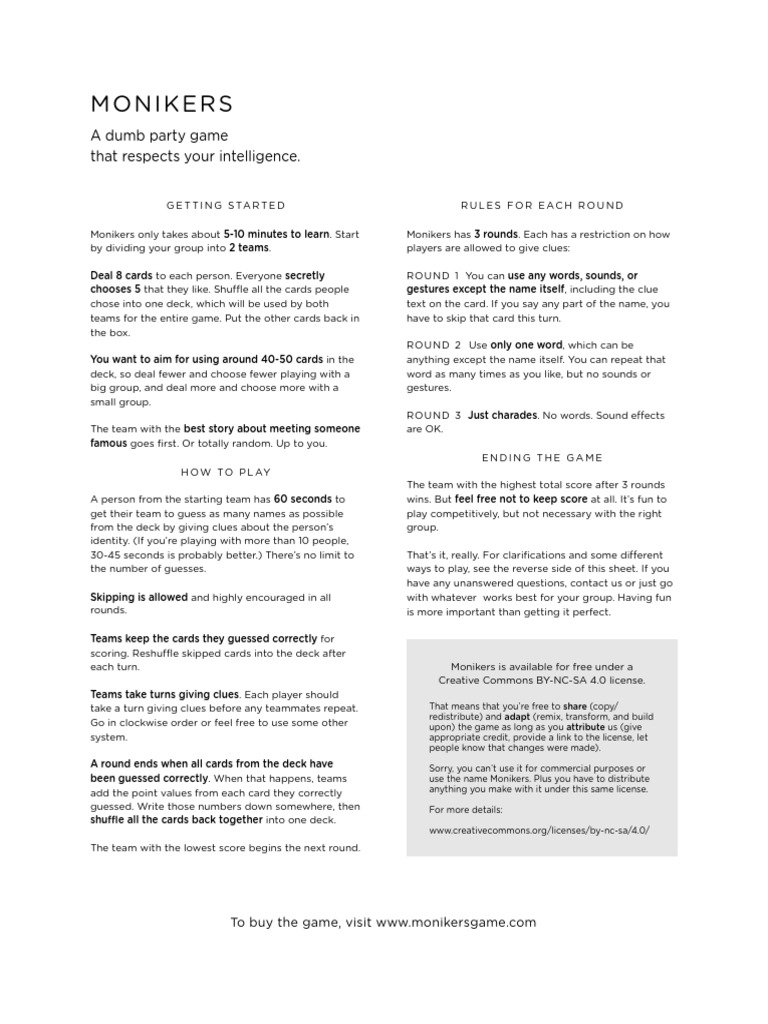 MONIKERS

A dumb party game
that respects your intelligence.

GETTING STARTED

Monikers only takes about 5-10 minutes to learn. Start by dividing your group into 2 teams.

Deal 8 cards to each person. Everyone secretly chooses 5 that they like. Shuffle all the cards people chose into one deck, which will be used by both teams for the entire game. Put the other cards back in the box.

You want to aim for using around 40-50 cards in the deck, so deal fewer and choose fewer playing with a big group, and deal more and choose more with a small group.

The team with the best story about meeting someone famous goes first. Or totally random. Up to you.

HOW TO PLAY

A person from the starting team has 60 seconds to get their team to guess as many names as possible from the deck by giving clues about the person's identity. (If you're playing with more than 10 people, 30-45 seconds is probably better.) There's no limit to the number of guesses.

Skipping is allowed and highly encouraged in all rounds.

Teams keep the cards they guessed correctly for scoring. Reshuffle skipped cards into the deck after each turn.

Teams take turns giving clues. Each player should take a turn giving clues before any teammates repeat. Go in clockwise order or feel free to use some other system.

A round ends when all cards from the deck have been guessed correctly. When that happens, teams add the point values from each card they correctly guessed. Write those numbers down somewhere, then shuffle all the cards back together into one deck.

The team with the lowest score begins the next round.

RULES FOR EACH ROUND

Monikers has 3 rounds. Each has a restriction on how players are allowed to give clues:

ROUND 1 You can use any words, sounds, or gestures except the name itself, including the clue text on the card. If you say any part of the name, you have to skip that card this turn.

ROUND 2 Use only one word, which can be anything except the name itself. You can repeat that word as many times as you like, but no sounds or gestures.

ROUND 3 Just charades. No words. Sound effects are OK.

ENDING THE GAME

The team with the highest total score after 3 rounds wins. But feel free not to keep score at all. It's fun to play competitively, but not necessary with the right group.

That's it, really. For clarifications and some different ways to play, see the reverse side of this sheet. If you have any unanswered questions, contact us or just go with whatever works best for your group. Having fun is more important than getting it perfect.

Monikers is available for free under a Creative Commons BY-NC-SA 4.0 license.

That means that you're free to share (copy/redistribute) and adapt (remix, transform, and build upon) the game as long as you attribute us (give appropriate credit, provide a link to the license, let people know that changes were made).

Sorry, you can't use it for commercial purposes or use the name Monikers. Plus you have to distribute anything you make with it under this same license.

For more details:

www.creativecommons.org/licenses/by-nc-sa/4.0/

To buy the game, visit www.monikersgame.com